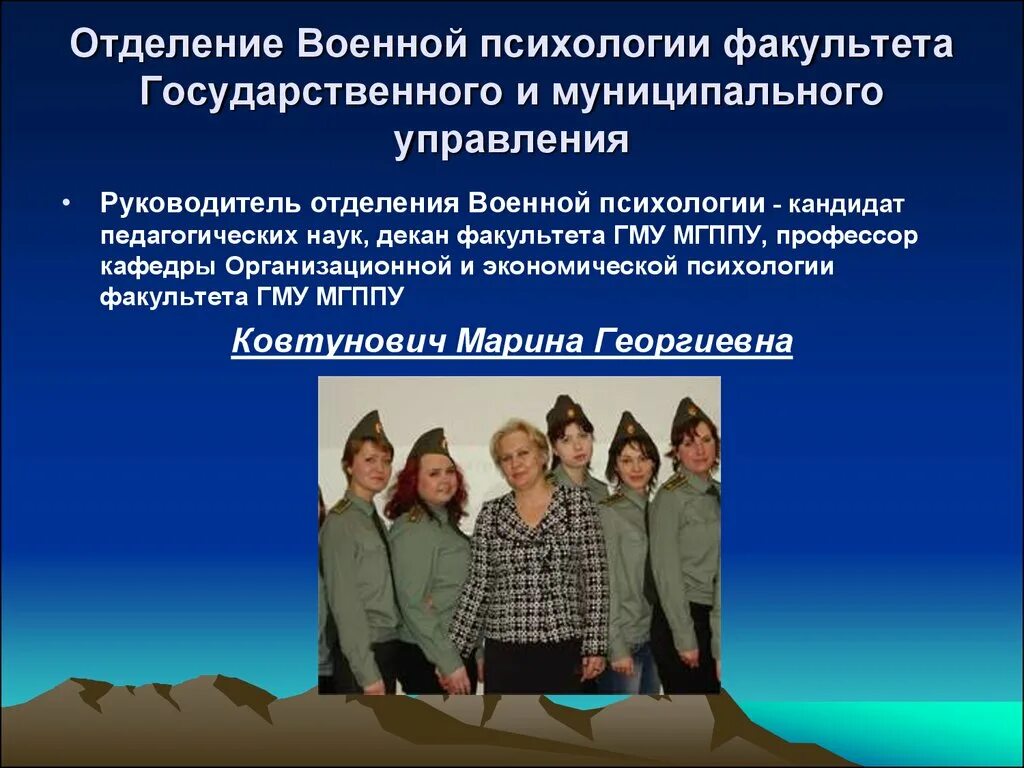 Отделение Военной психологии факультета Государственного и муниципального управления

• Руководитель отделения Военной психологии - кандидат педагогических наук, декан факультета ГМУ МГППУ, профессор кафедры Организационной и экономической психологии факультета ГМУ МГППУ

Ковтунович Марина Георгиевна